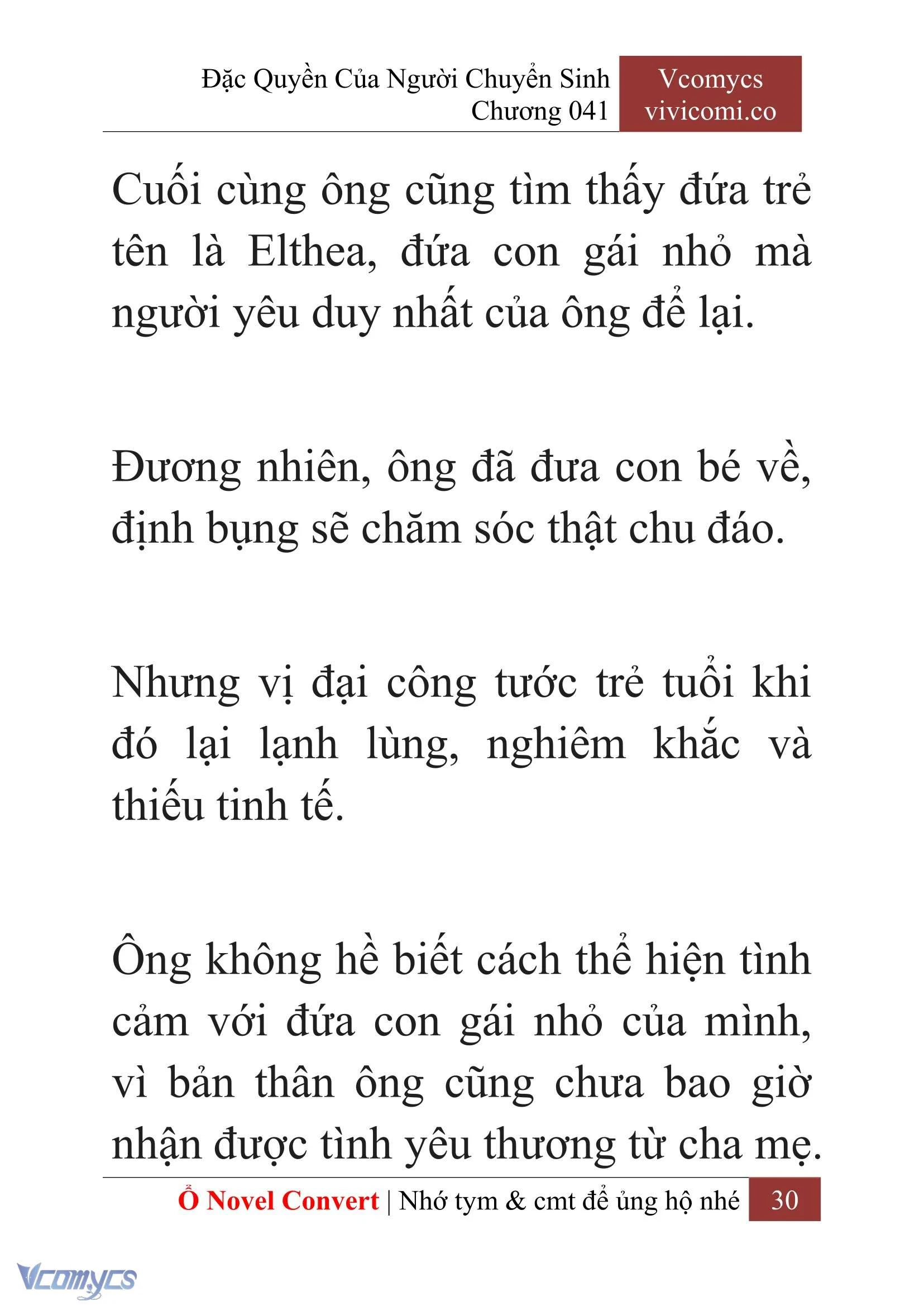 Đặc Quyền Của Người Chuyển Sinh
Chương 041

Vcomycs
vivicomi.co

Cuối cùng ông cũng tìm thấy đứa trẻ tên là Elthea, đứa con gái nhỏ mà người yêu duy nhất của ông để lại.

Đương nhiên, ông đã đưa con bé về, định bụng sẽ chăm sóc thật chu đáo.

Nhưng vị đại công tước trẻ tuổi khi đó lại lạnh lùng, nghiêm khắc và thiếu tinh tế.

Ông không hề biết cách thể hiện tình cảm với đứa con gái nhỏ của mình, vì bản thân ông cũng chưa bao giờ nhận được tình yêu thương từ cha mẹ.

Ổ Novel Convert | Nhớ tym & cmt để ủng hộ nhé 30

Vcomycs